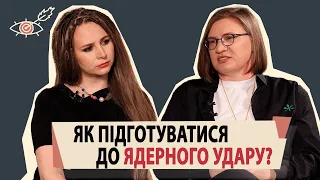 ЯК ПІДГОТУВАТИСЯ ДО ЯДЕРНОГО УДАРУ?